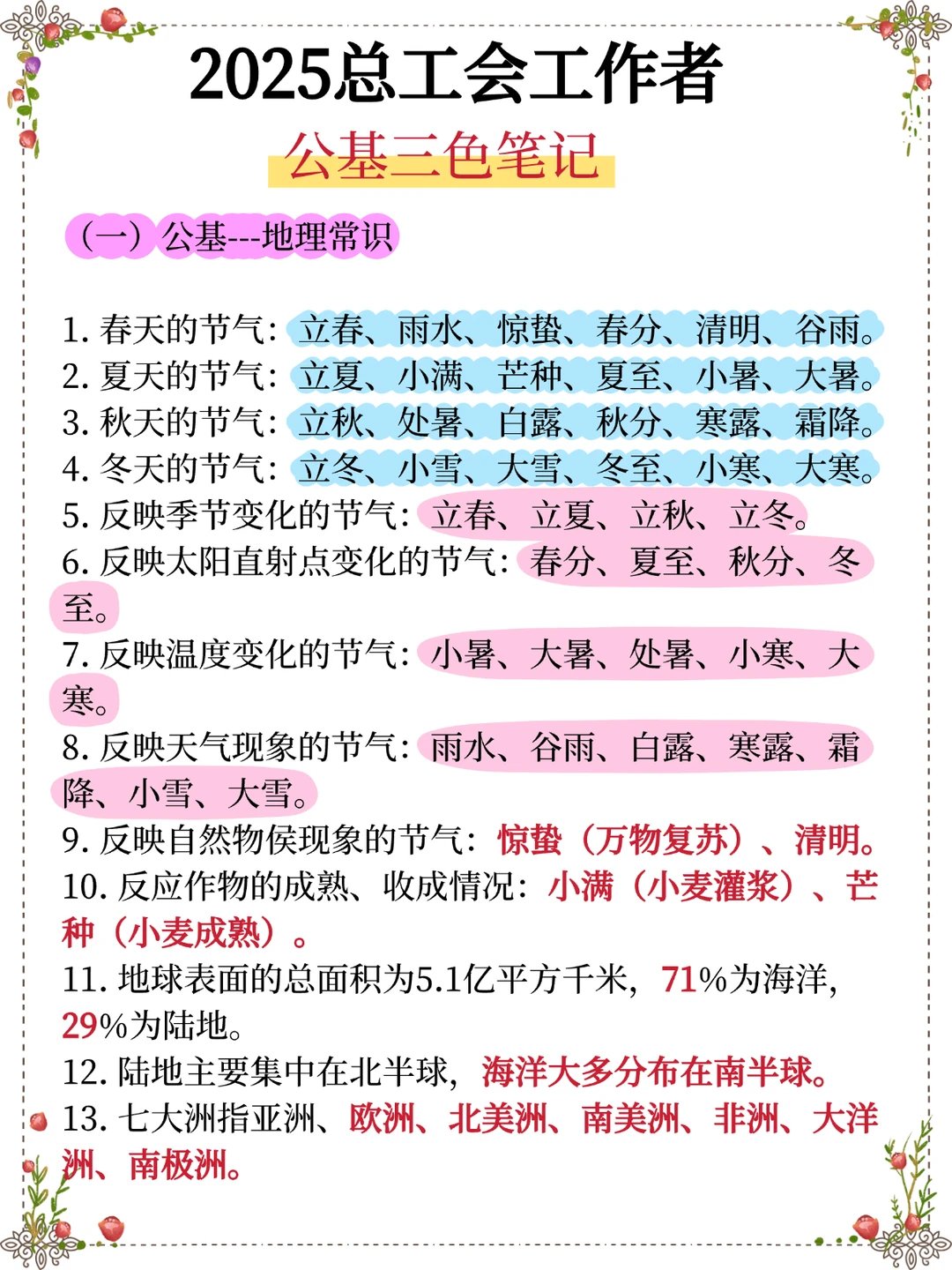 2025总工会工作者

公基三色笔记

（一）公基---地理常识

1. 春天的节气：立春、雨水、惊蛰、春分、清明、谷雨。
2. 夏天的节气：立夏、小满、芒种、夏至、小暑、大暑。
3. 秋天的节气：立秋、处暑、白露、秋分、寒露、霜降。
4. 冬天的节气：立冬、小雪、大雪、冬至、小寒、大寒。
5. 反映季节变化的节气：立春、立夏、立秋、立冬。
6. 反映太阳直射点变化的节气：春分、夏至、秋分、冬至。
7. 反映温度变化的节气：小暑、大暑、处暑、小寒、大寒。
8. 反映天气现象的节气：雨水、谷雨、白露、寒露、霜降、小雪、大雪。
9. 反映自然物侯现象的节气：惊蛰（万物复苏）、清明。
10. 反应作物的成熟、收成情况：小满（小麦灌浆）、芒种（小麦成熟）。
11. 地球表面的总面积为5.1亿平方千米，71%为海洋，29%为陆地。
12. 陆地主要集中在北半球，海洋大多分布在南半球。
13. 七大洲指亚洲、欧洲、北美洲、南美洲、非洲、大洋洲、南极洲。